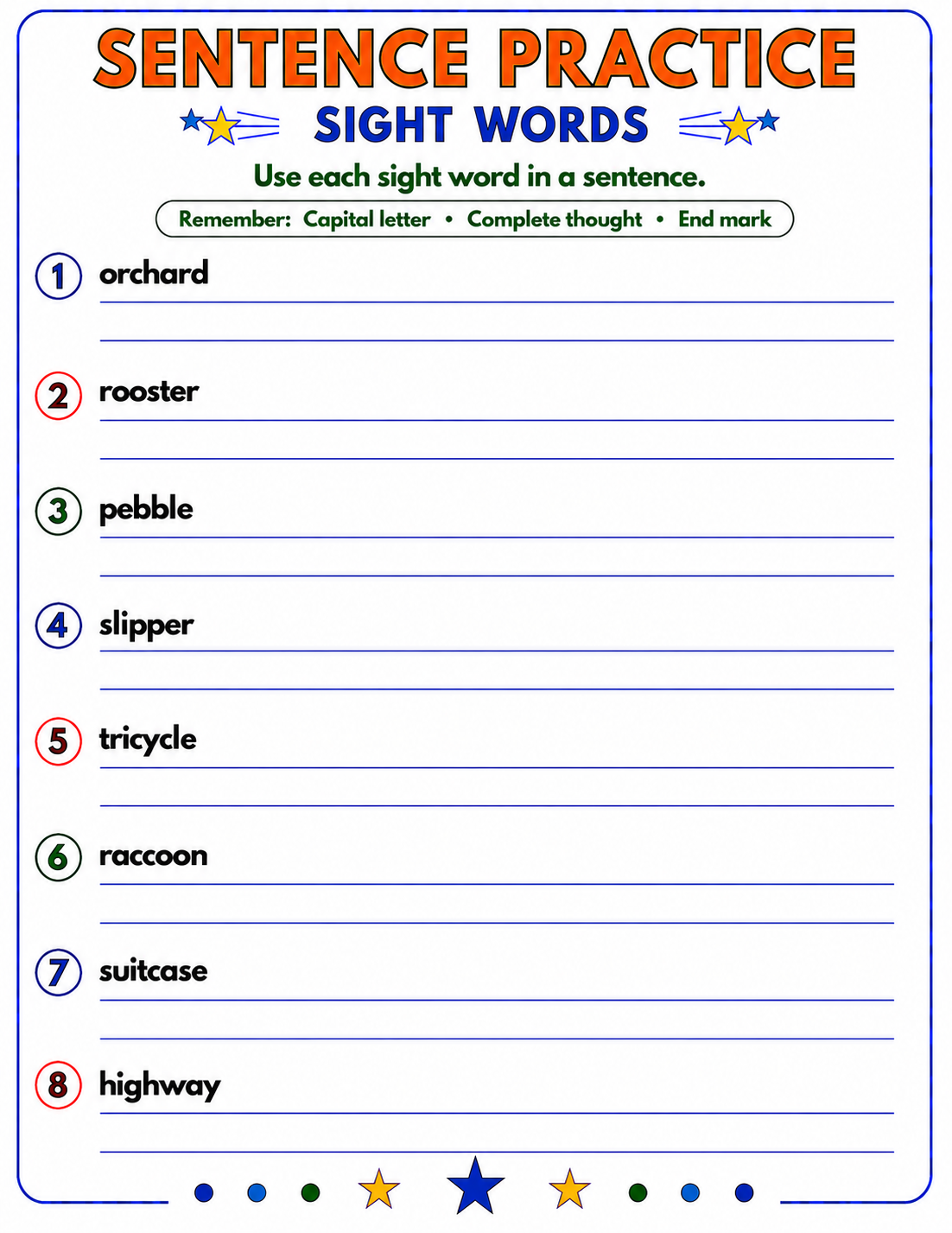 SENTENCE PRACTICE

SIGHT WORDS

Use each sight word in a sentence.

Remember: Capital letter • Complete thought • End mark

1 orchard

2 rooster

3 pebble

4 slipper

5 tricycle

6 raccoon

7 suitcase

8 highway